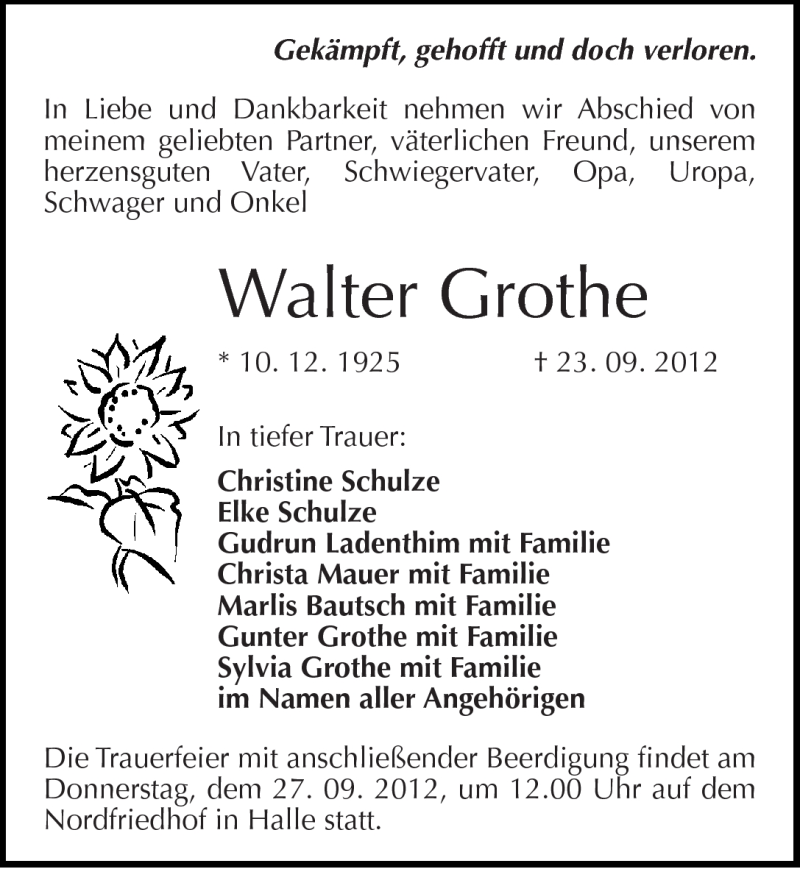 Gekämpft, gehofft und doch verloren.

In Liebe und Dankbarkeit nehmen wir Abschied von meinem geliebten Partner, väterlichen Freund, unserem herzensguten Vater, Schwiegervater, Opa, Uropa, Schwager und Onkel

Walter Grothe

* 10. 12. 1925 † 23. 09. 2012

In tiefer Trauer:

Christine Schulze
Elke Schulze
Gudrun Ladenthim mit Familie
Christa Mauer mit Familie
Marlis Bautsch mit Familie
Gunter Grothe mit Familie
Sylvia Grothe mit Familie
im Namen aller Angehörigen

Die Trauerfeier mit anschließender Beerdigung findet am Donnerstag, dem 27. 09. 2012, um 12.00 Uhr auf dem Nordfriedhof in Halle statt.